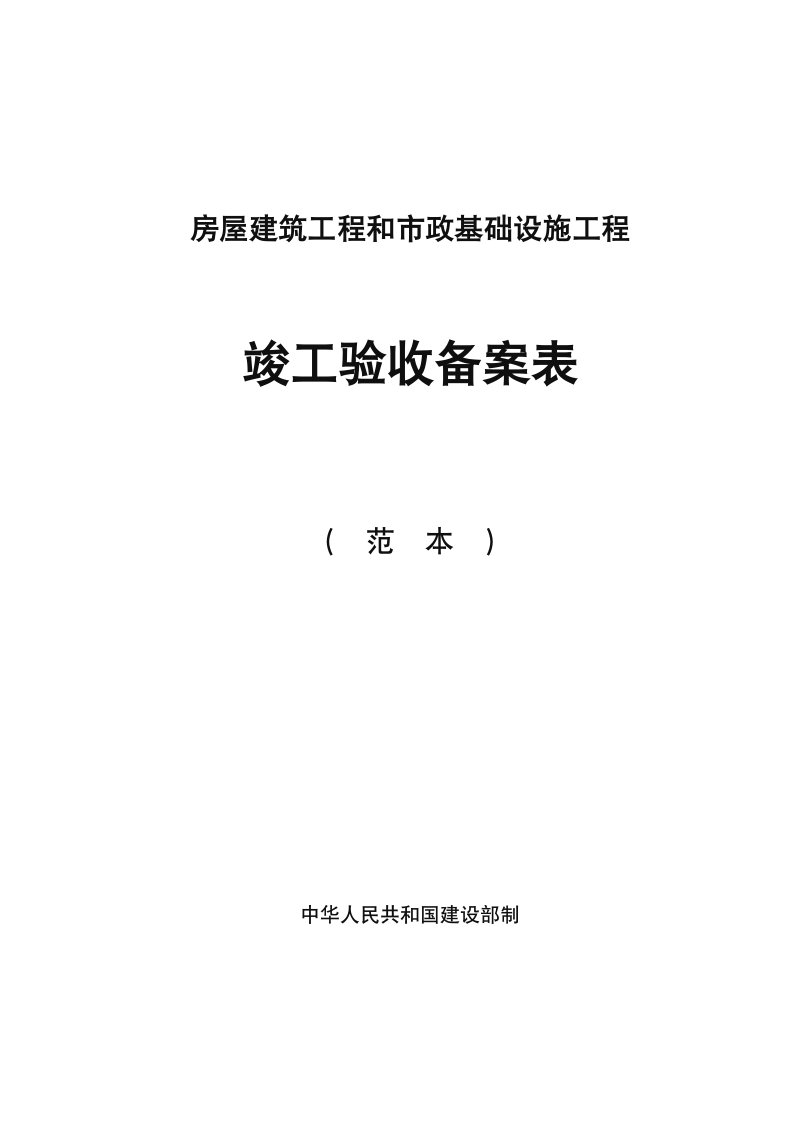 房屋建筑工程和市政基础设施工程

竣工验收备案表

（ 范 本 ）

中华人民共和国建设部制